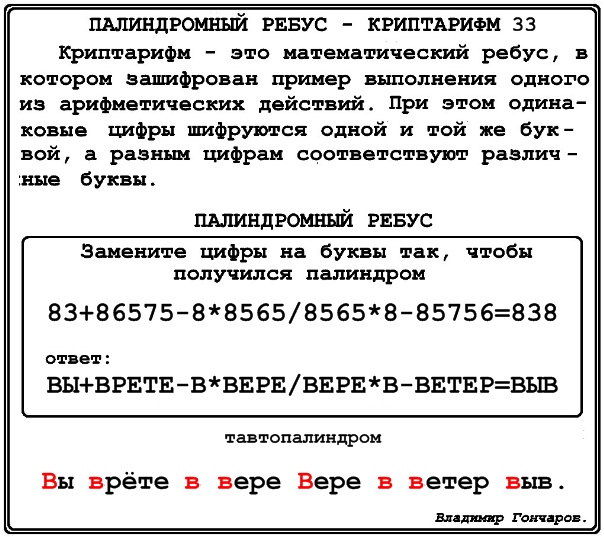 ПАЛИНДРОМНЫЙ РЕБУС - КРИПТАРИФМ 33

Криптарифм - это математический ребус, в котором зашифрован пример выполнения одного из арифметических действий. При этом одинаковые цифры шифруются одной и той же буквой, а разным цифрам соответствуют различные буквы.

ПАЛИНДРОМНЫЙ РЕБУС

Замените цифры на буквы так, чтобы получился палиндром

83+86575-8*8565/8565*8-85756=838

ответ:

ВЫ+ВРЕТЕ-В*ВЕРЕ/ВЕРЕ*В-ВЕТЕР=ВЫВ

тавтопалиндром

Вы врёте в вере Вере в ветер выв.

Владимир Гончаров.